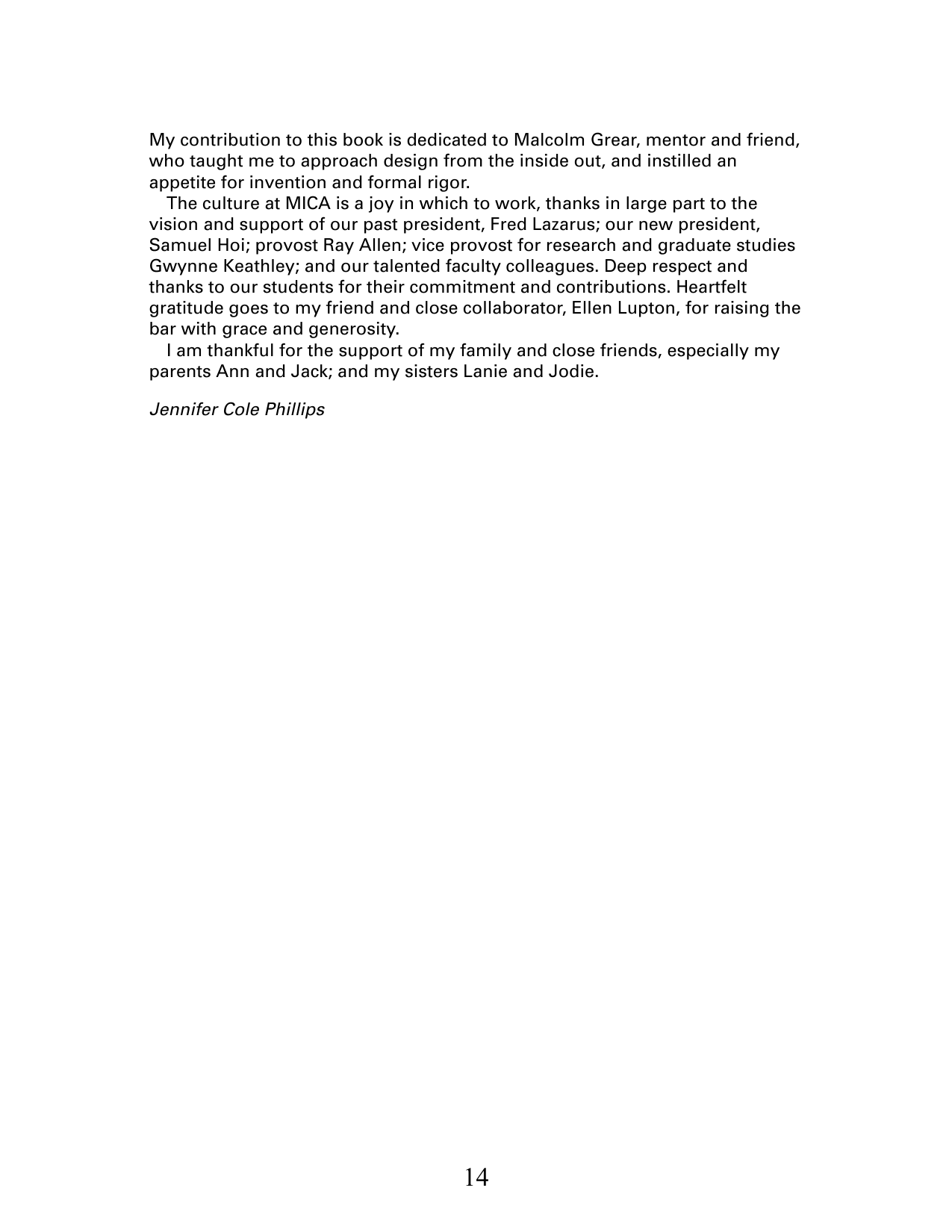 My contribution to this book is dedicated to Malcolm Grear, mentor and friend, who taught me to approach design from the inside out, and instilled an appetite for invention and formal rigor.

The culture at MICA is a joy in which to work, thanks in large part to the vision and support of our past president, Fred Lazarus; our new president, Samuel Hoi; provost Ray Allen; vice provost for research and graduate studies Gwynne Keathley; and our talented faculty colleagues. Deep respect and thanks to our students for their commitment and contributions. Heartfelt gratitude goes to my friend and close collaborator, Ellen Lupton, for raising the bar with grace and generosity.

I am thankful for the support of my family and close friends, especially my parents Ann and Jack; and my sisters Lanie and Jodie.

Jennifer Cole Phillips

14